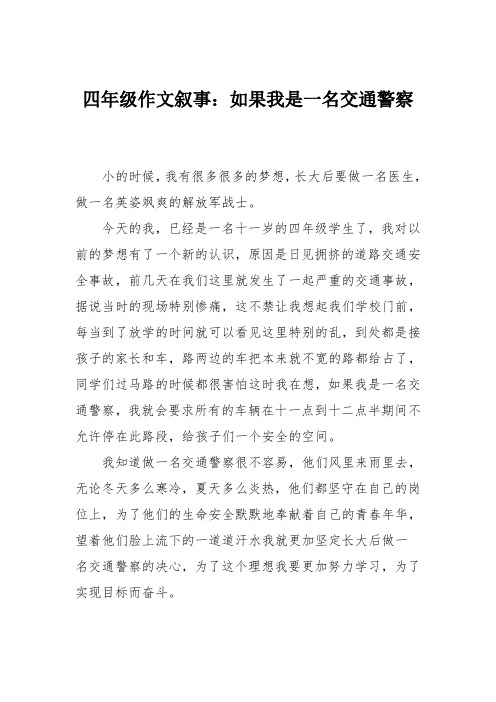 四年级作文叙事：如果我是一名交通警察

小的时候，我有很多很多的梦想，长大后要做一名医生，做一名英姿飒爽的解放军战士。

今天的我，已经是一名十一岁的四年级学生了，我对以前的梦想有了一个新的认识，原因是日见拥挤的道路交通安全事故，前几天在我们这里就发生了一起严重的交通事故，据说当时的现场特别惨痛，这不禁让我想起我们学校门前，每当到了放学的时间就可以看见这里特别的乱，到处都是接孩子的家长和车，路两边的车把本来就不宽的路都给占了，同学们过马路的时候都很害怕这时我在想，如果我是一名交通警察，我就会要求所有的车辆在十一点到十二点半期间不允许停在此路段，给孩子们一个安全的空间。

我知道做一名交通警察很不容易，他们风里来雨里去，无论冬天多么寒冷，夏天多么炎热，他们都坚守在自己的岗位上，为了他们的生命安全默默地奉献着自己的青春年华，望着他们脸上流下的一道道汗水我就更加坚定长大后做一名交通警察的决心，为了这个理想我要更加努力学习，为了实现目标而奋斗。